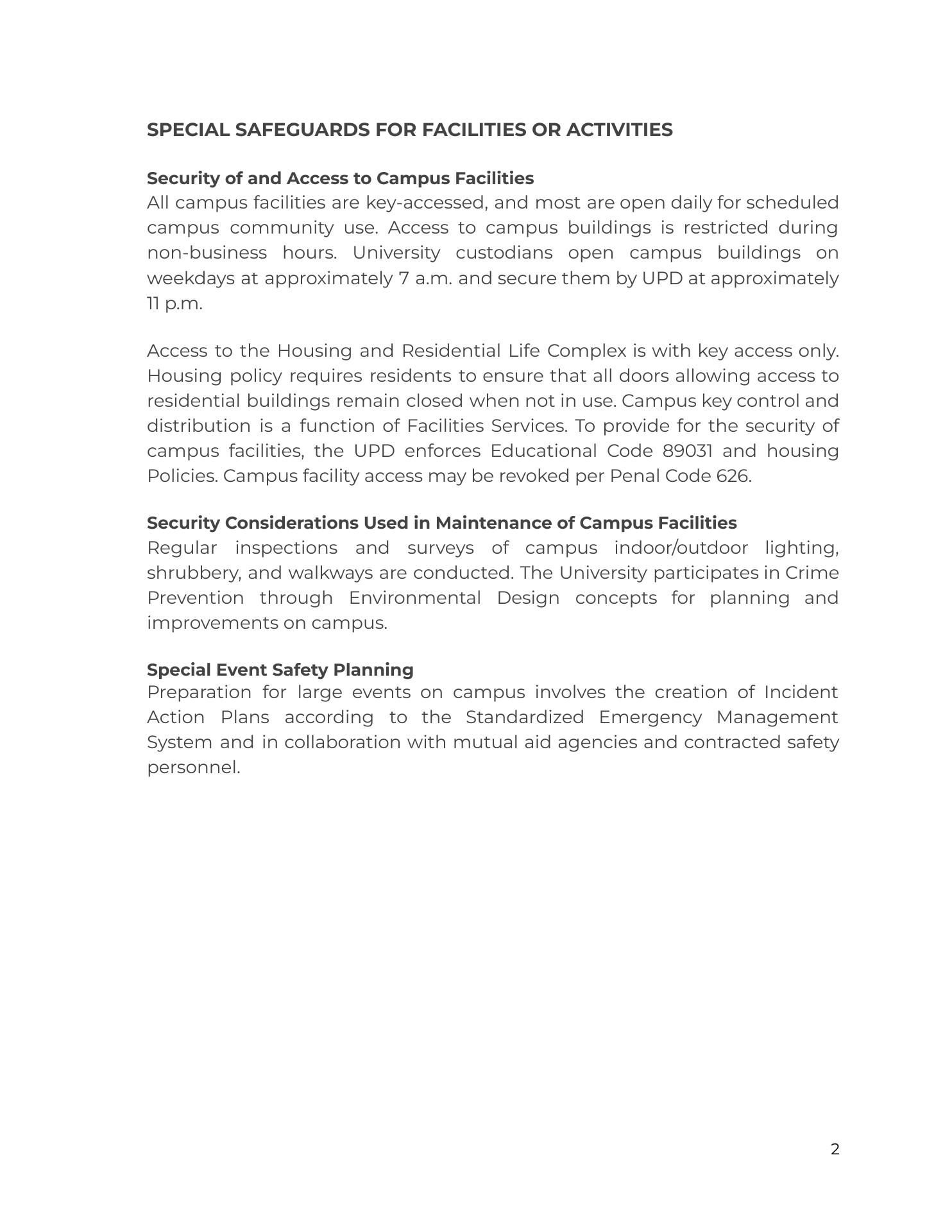 SPECIAL SAFEGUARDS FOR FACILITIES OR ACTIVITIES

Security of and Access to Campus Facilities
All campus facilities are key-accessed, and most are open daily for scheduled campus community use. Access to campus buildings is restricted during non-business hours. University custodians open campus buildings on weekdays at approximately 7 a.m. and secure them by UPD at approximately 11 p.m.

Access to the Housing and Residential Life Complex is with key access only. Housing policy requires residents to ensure that all doors allowing access to residential buildings remain closed when not in use. Campus key control and distribution is a function of Facilities Services. To provide for the security of campus facilities, the UPD enforces Educational Code 89031 and housing Policies. Campus facility access may be revoked per Penal Code 626.

Security Considerations Used in Maintenance of Campus Facilities
Regular inspections and surveys of campus indoor/outdoor lighting, shrubbery, and walkways are conducted. The University participates in Crime Prevention through Environmental Design concepts for planning and improvements on campus.

Special Event Safety Planning
Preparation for large events on campus involves the creation of Incident Action Plans according to the Standardized Emergency Management System and in collaboration with mutual aid agencies and contracted safety personnel.

2